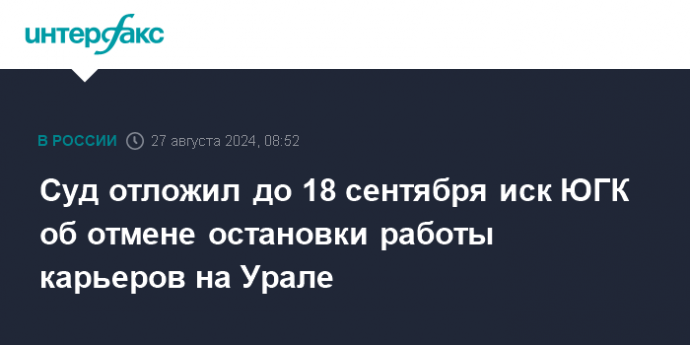 интерфакс

В РОССИИ 27 августа 2024, 08:52

Суд отложил до 18 сентября иск ЮГК об отмене остановки работы карьеров на Урале